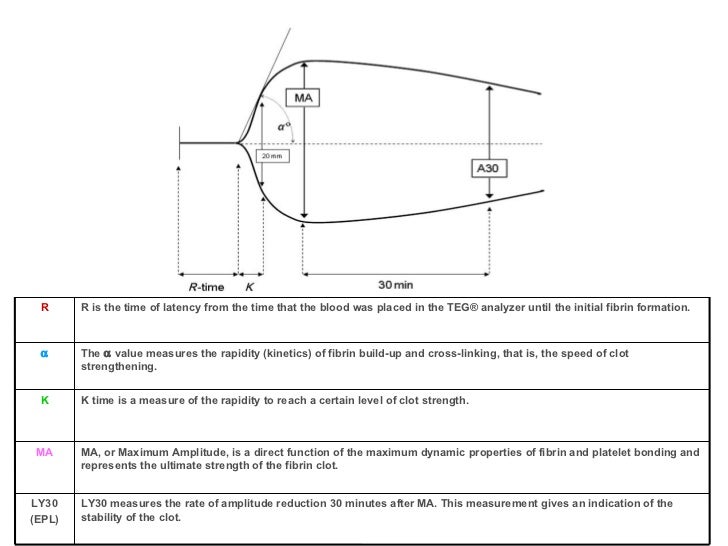 MA

$\alpha°$

20 mm

A30

R-time K 30 min

| R | R is the time of latency from the time that the blood was placed in the TEG® analyzer until the initial fibrin formation. |
|---|---|
| α | The α value measures the rapidity (kinetics) of fibrin build-up and cross-linking, that is, the speed of clot strengthening. |
| K | K time is a measure of the rapidity to reach a certain level of clot strength. |
| MA | MA, or Maximum Amplitude, is a direct function of the maximum dynamic properties of fibrin and platelet bonding and represents the ultimate strength of the fibrin clot. |
| LY30 (EPL) | LY30 measures the rate of amplitude reduction 30 minutes after MA. This measurement gives an indication of the stability of the clot. |